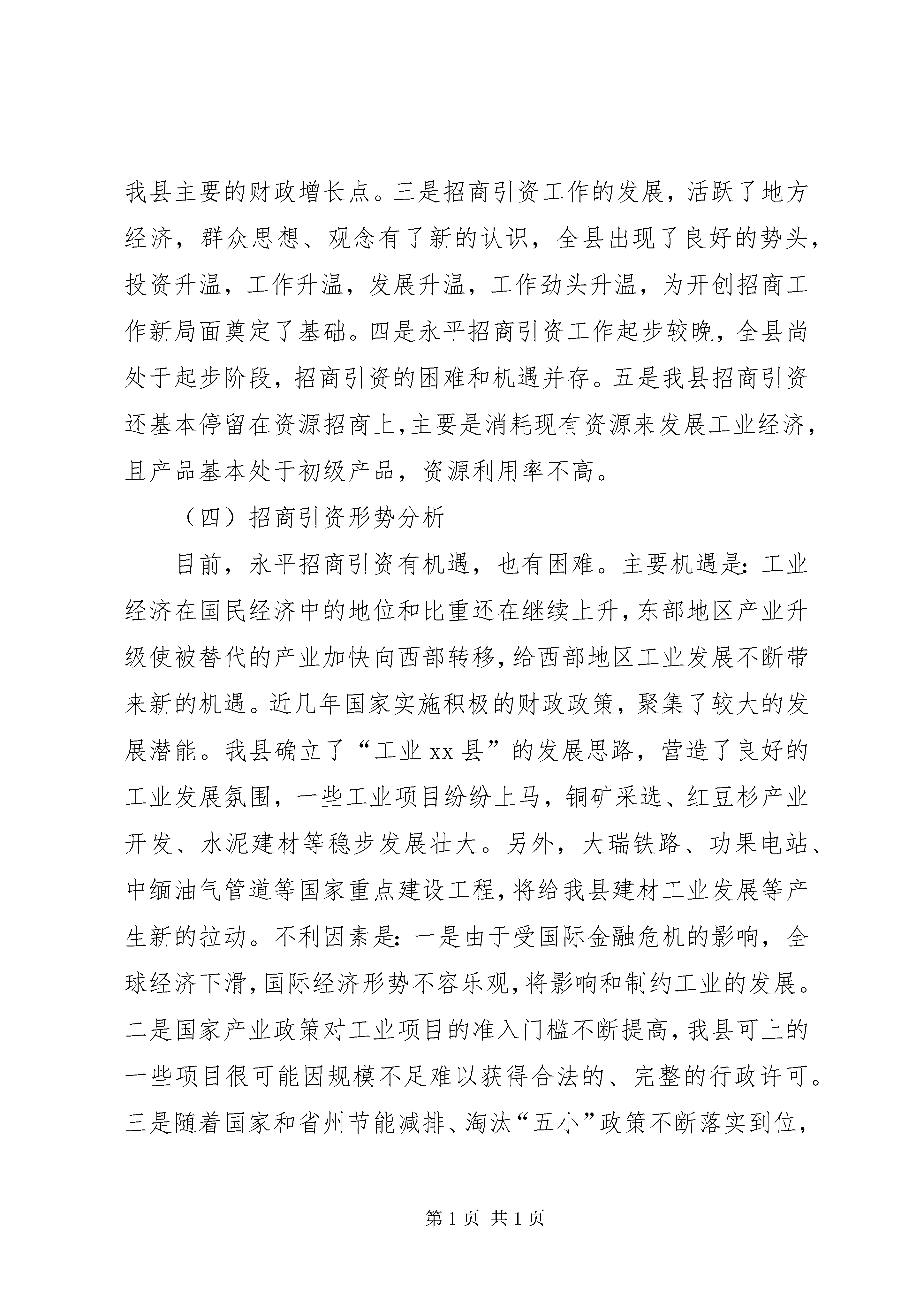 我县主要的财政增长点。三是招商引资工作的发展，活跃了地方经济，群众思想、观念有了新的认识，全县出现了良好的势头，投资升温，工作升温，发展升温，工作劲头升温，为开创招商工作新局面奠定了基础。四是永平招商引资工作起步较晚，全县尚处于起步阶段，招商引资的困难和机遇并存。五是我县招商引资还基本停留在资源招商上，主要是消耗现有资源来发展工业经济，且产品基本处于初级产品，资源利用率不高。

（四）招商引资形势分析

目前，永平招商引资有机遇，也有困难。主要机遇是：工业经济在国民经济中的地位和比重还在继续上升，东部地区产业升级使被替代的产业加快向西部转移，给西部地区工业发展不断带来新的机遇。近几年国家实施积极的财政政策，聚集了较大的发展潜能。我县确立了“工业xx县”的发展思路，营造了良好的工业发展氛围，一些工业项目纷纷上马，铜矿采选、红豆杉产业开发、水泥建材等稳步发展壮大。另外，大瑞铁路、功果电站、中缅油气管道等国家重点建设工程，将给我县建材工业发展等产生新的拉动。不利因素是：一是由于受国际金融危机的影响，全球经济下滑，国际经济形势不容乐观，将影响和制约工业的发展。二是国家产业政策对工业项目的准入门槛不断提高，我县可上的一些项目很可能因规模不足难以获得合法的、完整的行政许可。三是随着国家和省州节能减排、淘汰“五小”政策不断落实到位，

第1页 共1页